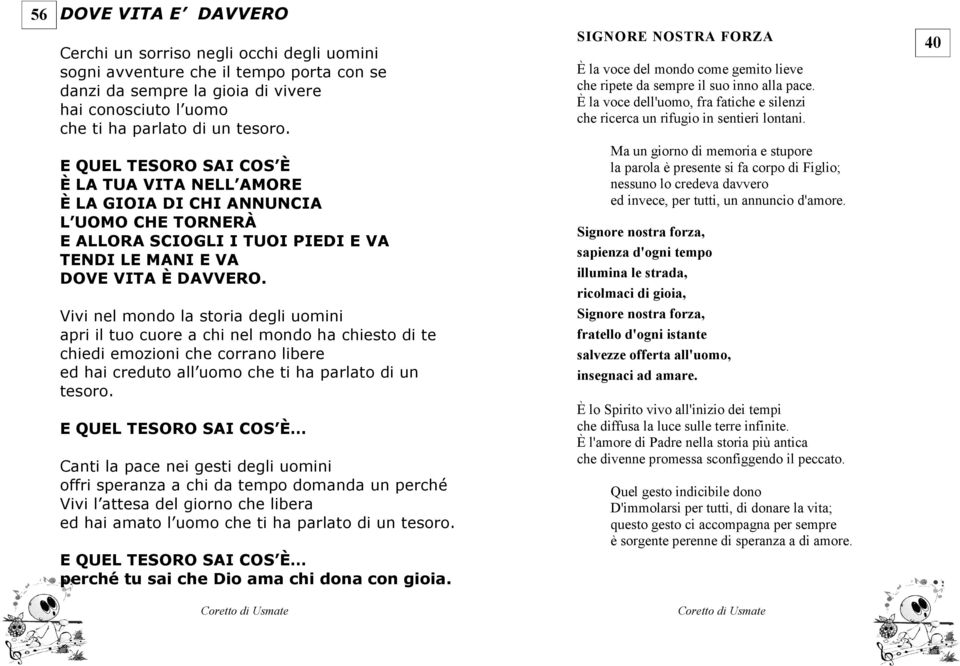 56 DOVE VITA E' DAVVERO

Cerchi un sorriso negli occhi degli uomini
sogni avventure che il tempo porta con se
danzi da sempre la gioia di vivere
hai conosciuto l'uomo
che ti ha parlato di un tesoro.

E QUEL TESORO SAI COS'È
È LA TUA VITA NELL'AMORE
È LA GIOIA DI CHI ANNUNCIA
L'UOMO CHE TORNERÀ
E ALLORA SCIOGLI I TUOI PIEDI E VA
TENDI LE MANI E VA
DOVE VITA È DAVVERO.

Vivi nel mondo la storia degli uomini
apri il tuo cuore a chi nel mondo ha chiesto di te
chiedi emozioni che corrano libere
ed hai creduto all'uomo che ti ha parlato di un tesoro.

E QUEL TESORO SAI COS'È…

Canti la pace nei gesti degli uomini
offri speranza a chi da tempo domanda un perché
Vivi l'attesa del giorno che libera
ed hai amato l'uomo che ti ha parlato di un tesoro.

E QUEL TESORO SAI COS'È…
perché tu sai che Dio ama chi dona con gioia.

Coretto di Usmate

SIGNORE NOSTRA FORZA 40

È la voce del mondo come gemito lieve
che ripete da sempre il suo inno alla pace.
È la voce dell'uomo, fra fatiche e silenzi
che ricerca un rifugio in sentieri lontani.

Ma un giorno di memoria e stupore
la parola è presente si fa corpo di Figlio;
nessuno lo credeva davvero
ed invece, per tutti, un annuncio d'amore.

Signore nostra forza,
sapienza d'ogni tempo
illumina le strada,
ricolmaci di gioia,
Signore nostra forza,
fratello d'ogni istante
salvezze offerta all'uomo,
insegnaci ad amare.

È lo Spirito vivo all'inizio dei tempi
che diffusa la luce sulle terre infinite.
È l'amore di Padre nella storia più antica
che divenne promessa sconfiggendo il peccato.

Quel gesto indicibile dono
D'immolarsi per tutti, di donare la vita;
questo gesto ci accompagna per sempre
è sorgente perenne di speranza a di amore.

Coretto di Usmate